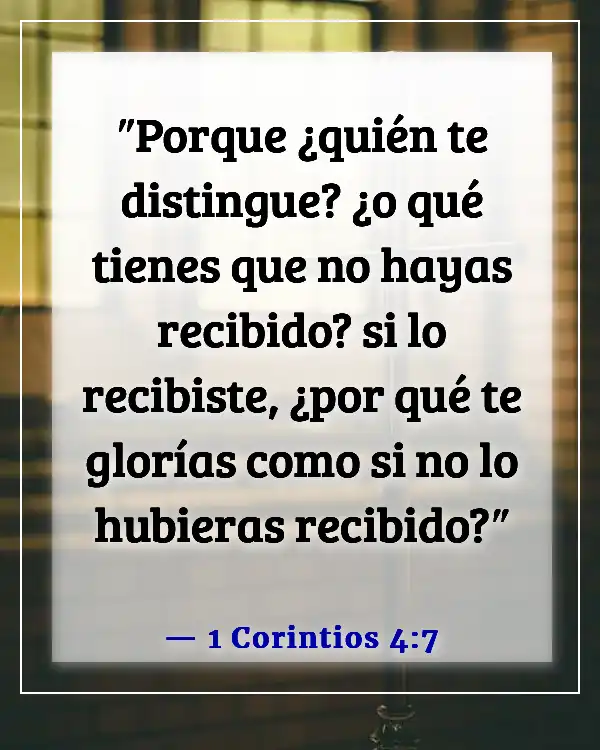 "Porque ¿quién te distingue? ¿o qué tienes que no hayas recibido? si lo recibiste, ¿por qué te glorías como si no lo hubieras recibido?"

— 1 Corintios 4:7